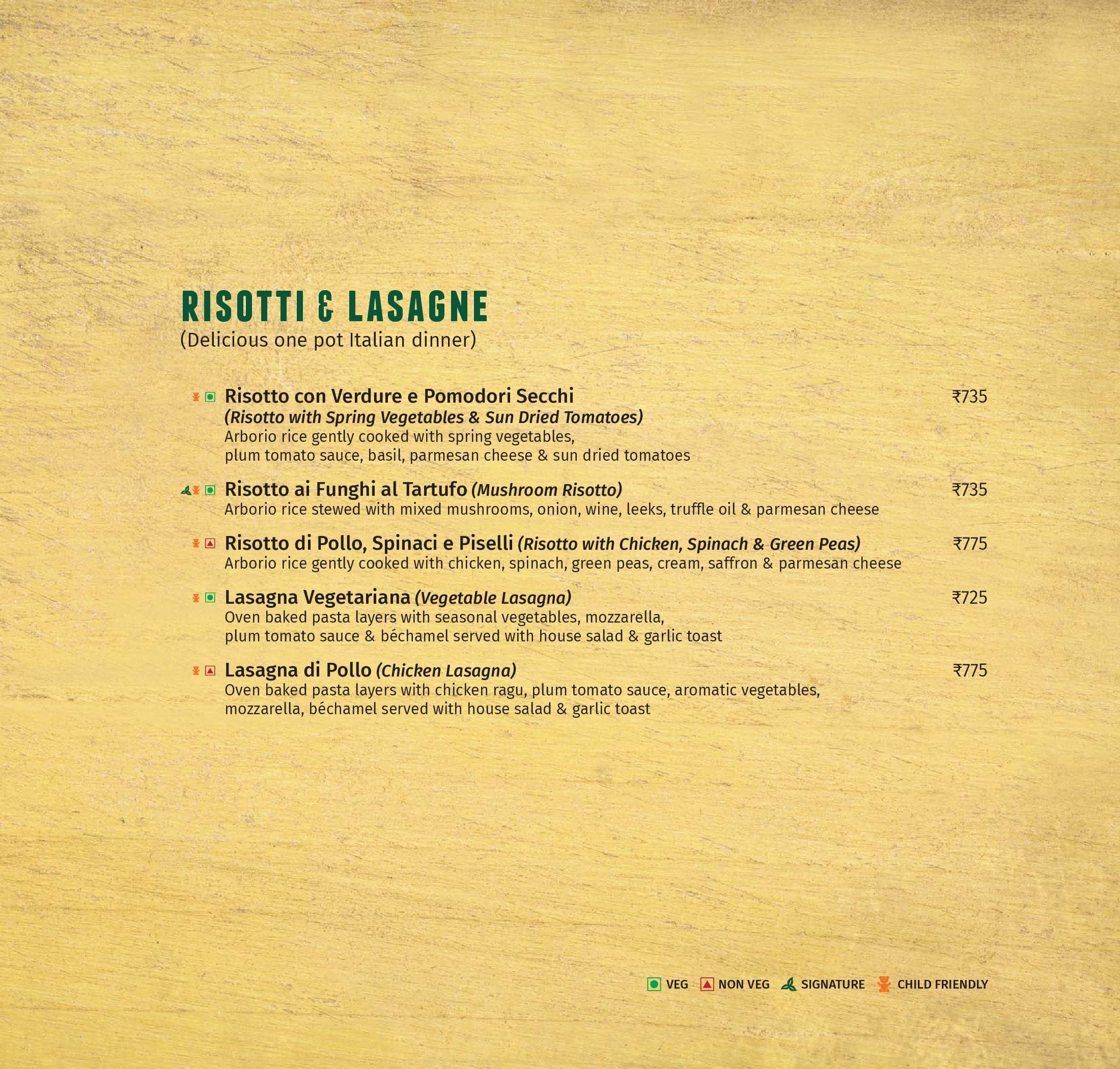 RISOTTI & LASAGNE
(Delicious one pot Italian dinner)

Risotto con Verdure e Pomodori Secchi ₹735
(Risotto with Spring Vegetables & Sun Dried Tomatoes)
Arborio rice gently cooked with spring vegetables, plum tomato sauce, basil, parmesan cheese & sun dried tomatoes

Risotto ai Funghi al Tartufo (Mushroom Risotto) ₹735
Arborio rice stewed with mixed mushrooms, onion, wine, leeks, truffle oil & parmesan cheese

Risotto di Pollo, Spinaci e Piselli (Risotto with Chicken, Spinach & Green Peas) ₹775
Arborio rice gently cooked with chicken, spinach, green peas, cream, saffron & parmesan cheese

Lasagna Vegetariana (Vegetable Lasagna) ₹725
Oven baked pasta layers with seasonal vegetables, mozzarella, plum tomato sauce & béchamel served with house salad & garlic toast

Lasagna di Pollo (Chicken Lasagna) ₹775
Oven baked pasta layers with chicken ragu, plum tomato sauce, aromatic vegetables, mozzarella, béchamel served with house salad & garlic toast

VEG NON VEG SIGNATURE CHILD FRIENDLY